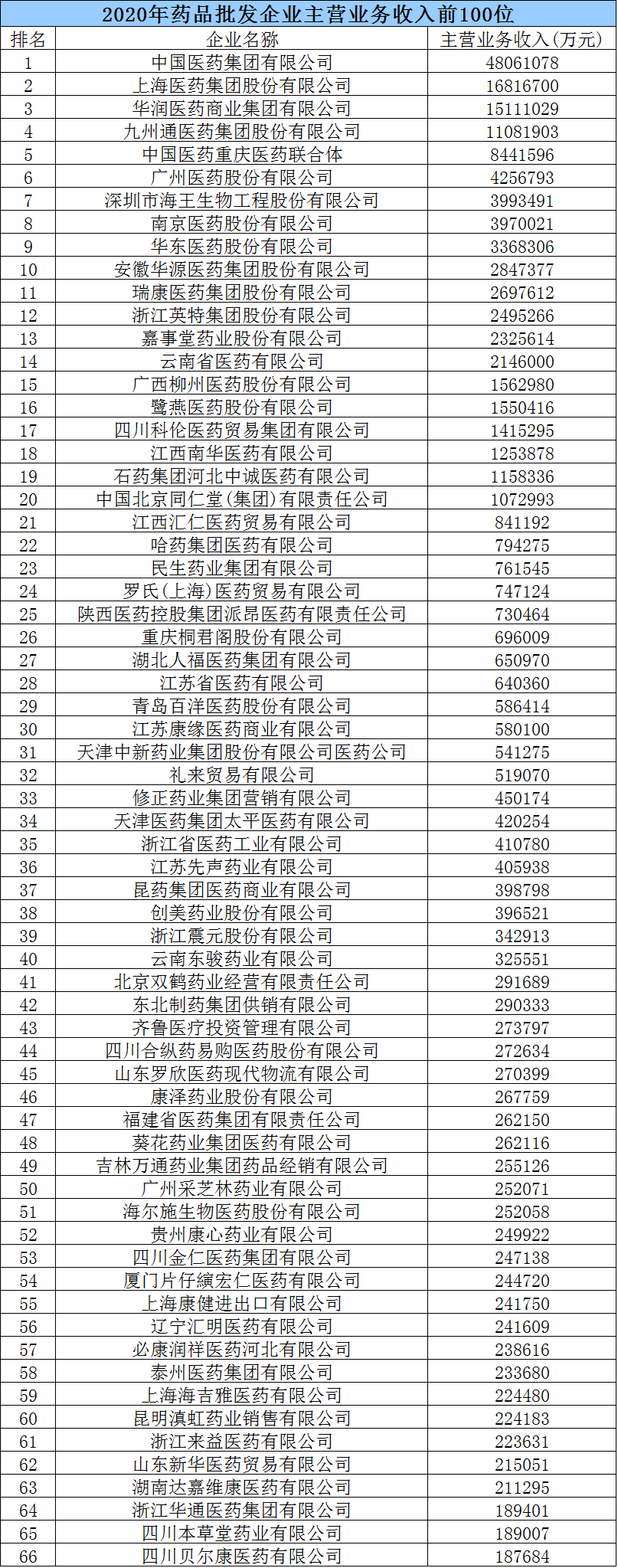 2020年药品批发企业主营业务收入前100位

| 排名 | 企业名称 | 主营业务收入(万元) |
|---|---|---|
| 1 | 中国医药集团有限公司 | 48061078 |
| 2 | 上海医药集团股份有限公司 | 16816700 |
| 3 | 华润医药商业集团有限公司 | 15111029 |
| 4 | 九州通医药集团股份有限公司 | 11081903 |
| 5 | 中国医药重庆医药联合体 | 8441596 |
| 6 | 广州医药股份有限公司 | 4256793 |
| 7 | 深圳市海王生物工程股份有限公司 | 3993491 |
| 8 | 南京医药股份有限公司 | 3970021 |
| 9 | 华东医药股份有限公司 | 3368306 |
| 10 | 安徽华源医药集团股份有限公司 | 2847377 |
| 11 | 瑞康医药集团股份有限公司 | 2697612 |
| 12 | 浙江英特集团股份有限公司 | 2495266 |
| 13 | 嘉事堂药业股份有限公司 | 2325614 |
| 14 | 云南省医药有限公司 | 2146000 |
| 15 | 广西柳州医药股份有限公司 | 1562980 |
| 16 | 鹭燕医药股份有限公司 | 1550416 |
| 17 | 四川科伦医药贸易集团有限公司 | 1415295 |
| 18 | 江西南华医药有限公司 | 1253878 |
| 19 | 石药集团河北中诚医药有限公司 | 1158336 |
| 20 | 中国北京同仁堂(集团)有限责任公司 | 1072993 |
| 21 | 江西汇仁医药贸易有限公司 | 841192 |
| 22 | 哈药集团医药有限公司 | 794275 |
| 23 | 民生药业集团有限公司 | 761545 |
| 24 | 罗氏(上海)医药贸易有限公司 | 747124 |
| 25 | 陕西医药控股集团派昂医药有限责任公司 | 730464 |
| 26 | 重庆桐君阁股份有限公司 | 696009 |
| 27 | 湖北人福医药集团有限公司 | 650970 |
| 28 | 江苏省医药有限公司 | 640360 |
| 29 | 青岛百洋医药股份有限公司 | 586414 |
| 30 | 江苏康缘医药商业有限公司 | 580100 |
| 31 | 天津中新药业集团股份有限公司医药公司 | 541275 |
| 32 | 礼来贸易有限公司 | 519070 |
| 33 | 修正药业集团营销有限公司 | 450174 |
| 34 | 天津医药集团太平医药有限公司 | 420254 |
| 35 | 浙江省医药工业有限公司 | 410780 |
| 36 | 江苏先声药业有限公司 | 405938 |
| 37 | 昆药集团医药商业有限公司 | 398798 |
| 38 | 创美药业股份有限公司 | 396521 |
| 39 | 浙江震元股份有限公司 | 342913 |
| 40 | 云南东骏药业有限公司 | 325551 |
| 41 | 北京双鹤药业经营有限责任公司 | 291689 |
| 42 | 东北制药集团供销有限公司 | 290333 |
| 43 | 齐鲁医疗投资管理有限公司 | 273797 |
| 44 | 四川合纵药易购医药股份有限公司 | 272634 |
| 45 | 山东罗欣医药现代物流有限公司 | 270399 |
| 46 | 康泽药业股份有限公司 | 267759 |
| 47 | 福建省医药集团有限责任公司 | 262150 |
| 48 | 葵花药业集团医药有限公司 | 262116 |
| 49 | 吉林万通药业集团药品经销有限公司 | 255126 |
| 50 | 广州采芝林药业有限公司 | 252071 |
| 51 | 海尔施生物医药股份有限公司 | 252058 |
| 52 | 贵州康心药业有限公司 | 249922 |
| 53 | 四川金仁医药集团有限公司 | 247138 |
| 54 | 厦门片仔癀宏仁医药有限公司 | 244720 |
| 55 | 上海康健进出口有限公司 | 241750 |
| 56 | 辽宁汇明医药有限公司 | 241609 |
| 57 | 必康润祥医药河北有限公司 | 238616 |
| 58 | 泰州医药集团有限公司 | 233680 |
| 59 | 上海海吉雅医药有限公司 | 224480 |
| 60 | 昆明滇虹药业销售有限公司 | 224183 |
| 61 | 浙江来益医药有限公司 | 223631 |
| 62 | 山东新华医药贸易有限公司 | 215051 |
| 63 | 湖南达嘉维康医药有限公司 | 211295 |
| 64 | 浙江华通医药集团有限公司 | 189401 |
| 65 | 四川本草堂药业有限公司 | 189007 |
| 66 | 四川贝尔康医药有限公司 | 187684 |